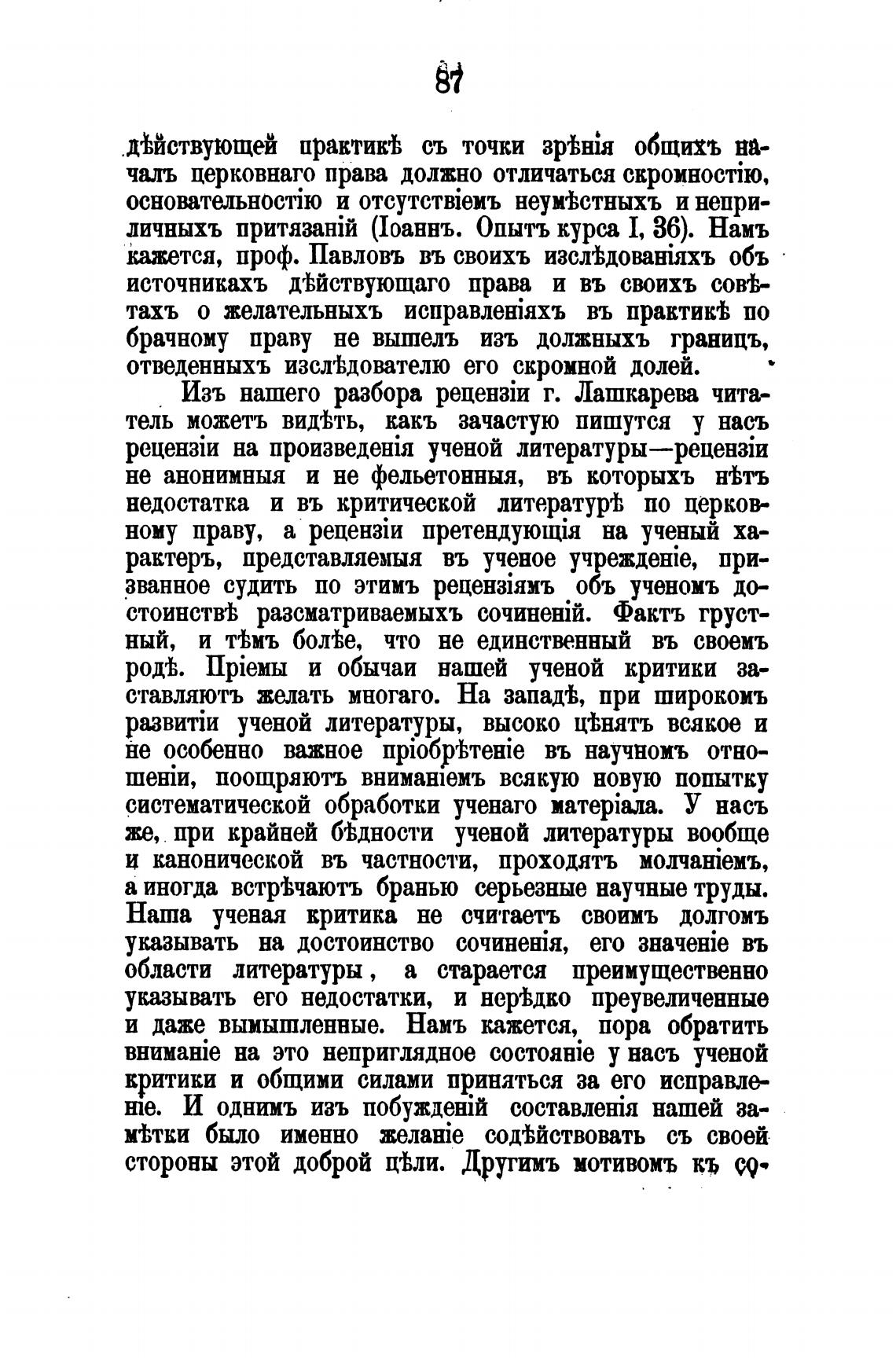 87

дѣйствующей практикѣ съ точки зрѣнія общихъ началъ церковнаго права должно отличаться скромностію, основательностію и отсутствіемъ неумѣстныхъ и неприличныхъ притязаній (Іоаннъ. Опытъ курса I, 36). Намъ кажется, проф. Павловъ въ своихъ изслѣдованіяхъ объ источникахъ дѣйствующаго права и въ своихъ совѣтахъ о желательныхъ исправленіяхъ въ практикѣ по брачному праву не вышелъ изъ должныхъ границъ, отведенныхъ изслѣдователю его скромной долей.

Изъ нашего разбора рецензіи г. Лашкарева читатель можетъ видѣть, какъ зачастую пишутся у насъ рецензіи на произведенія ученой литературы—рецензіи не анонимныя и не фельетонныя, въ которыхъ нѣтъ недостатка и въ критической литературѣ по церковному праву, а рецензіи претендующія на ученый характеръ, представляемыя въ ученое учрежденіе, призванное судить по этимъ рецензіямъ объ ученомъ достоинствѣ разсматриваемыхъ сочиненій. Фактъ грустный, и тѣмъ болѣе, что не единственный въ своемъ родѣ. Пріемы и обычаи нашей ученой критики заставляютъ желать многаго. На западѣ, при широкомъ развитіи ученой литературы, высоко цѣнятъ всякое и не особенно важное пріобрѣтеніе въ научномъ отношеніи, поощряютъ вниманіемъ всякую новую попытку систематической обработки ученаго матеріала. У насъ же, при крайней бѣдности ученой литературы вообще и канонической въ частности, проходятъ молчаніемъ, а иногда встрѣчаютъ бранью серьезные научные труды. Наша ученая критика не считаетъ своимъ долгомъ указывать на достоинство сочиненія, его значеніе въ области литературы, а старается преимущественно указывать его недостатки, и нерѣдко преувеличенные и даже вымышленные. Намъ кажется, пора обратить вниманіе на это неприглядное состояніе у насъ ученой критики и общими силами приняться за его исправленіе. И однимъ изъ побужденій составленія нашей замѣтки было именно желаніе содѣйствовать съ своей стороны этой доброй цѣли. Другимъ мотивомъ къ со-